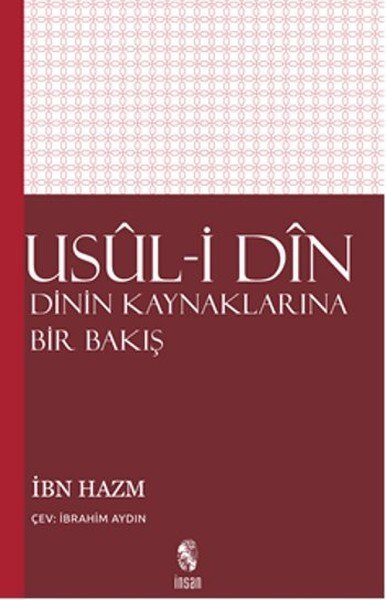 USÛL-İ DÎN
DİNİN KAYNAKLARINA
BİR BAKIŞ

İBN HAZM
ÇEV: İBRAHİM AYDIN

insan